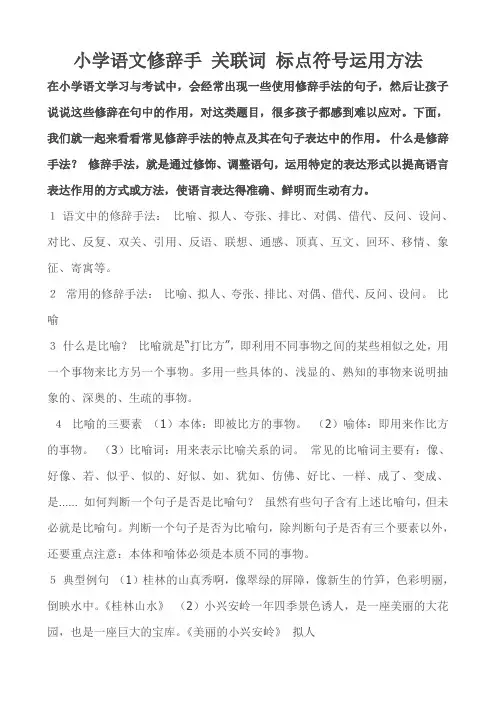 小学语文修辞手 关联词 标点符号运用方法

在小学语文学习与考试中，会经常出现一些使用修辞手法的句子，然后让孩子说说这些修辞在句中的作用，对这类题目，很多孩子都感到难以应对。下面，我们就一起来看看常见修辞手法的特点及其在句子表达中的作用。 什么是修辞手法？ 修辞手法，就是通过修饰、调整语句，运用特定的表达形式以提高语言表达作用的方式或方法，使语言表达得准确、鲜明而生动有力。

1 语文中的修辞手法： 比喻、拟人、夸张、排比、对偶、借代、反问、设问、对比、反复、双关、引用、反语、联想、通感、顶真、互文、回环、移情、象征、寄寓等。

2 常用的修辞手法： 比喻、拟人、夸张、排比、对偶、借代、反问、设问。 比喻

3 什么是比喻？ 比喻就是“打比方”，即利用不同事物之间的某些相似之处，用一个事物来比方另一个事物。多用一些具体的、浅显的、熟知的事物来说明抽象的、深奥的、生疏的事物。

4 比喻的三要素 （1）本体：即被比方的事物。 （2）喻体：即用来作比方的事物。 （3）比喻词：用来表示比喻关系的词。 常见的比喻词主要有：像、好像、若、似乎、似的、好似、如、犹如、仿佛、好比、一样、成了、变成、是…… 如何判断一个句子是否是比喻句？ 虽然有些句子含有上述比喻句，但未必就是比喻句。判断一个句子是否为比喻句，除判断句子是否有三个要素以外，还要重点注意：本体和喻体必须是本质不同的事物。

5 典型例句 （1）桂林的山真秀啊，像翠绿的屏障，像新生的竹笋，色彩明丽，倒映水中。《桂林山水》 （2）小兴安岭一年四季景色诱人，是一座美丽的大花园，也是一座巨大的宝库。《美丽的小兴安岭》 拟人